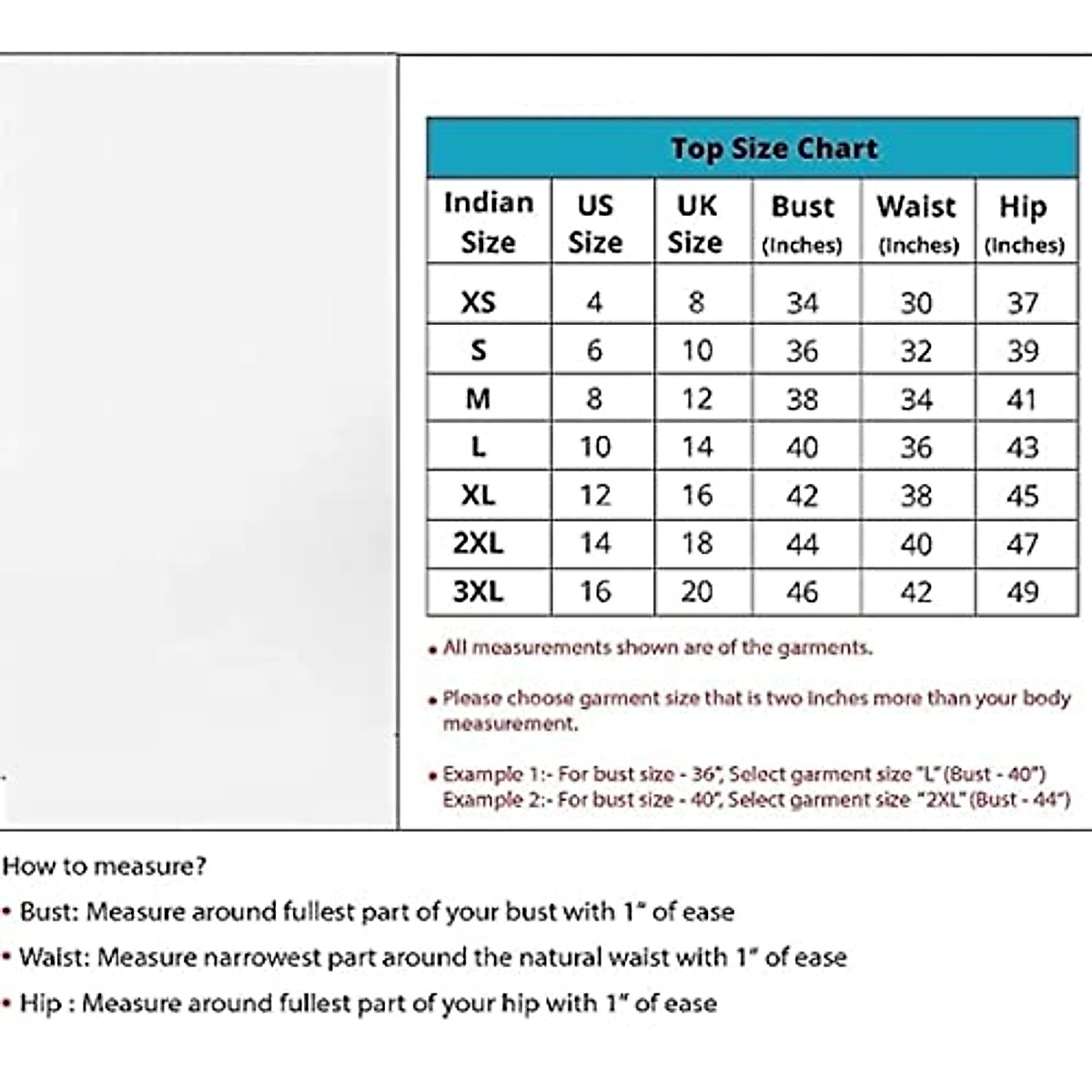 Top Size Chart

| Indian Size | US Size | UK Size | Bust (Inches) | Waist (Inches) | Hip (Inches) |
|---|---|---|---|---|---|
| XS | 4 | 8 | 34 | 30 | 37 |
| S | 6 | 10 | 36 | 32 | 39 |
| M | 8 | 12 | 38 | 34 | 41 |
| L | 10 | 14 | 40 | 36 | 43 |
| XL | 12 | 16 | 42 | 38 | 45 |
| 2XL | 14 | 18 | 44 | 40 | 47 |
| 3XL | 16 | 20 | 46 | 42 | 49 |

• All measurements shown are of the garments.

• Please choose garment size that is two inches more than your body measurement.

• Example 1:- For bust size - 36", Select garment size "L" (Bust - 40")
Example 2:- For bust size - 40", Select garment size "2XL" (Bust - 44")

How to measure?
• Bust: Measure around fullest part of your bust with 1" of ease
• Waist: Measure narrowest part around the natural waist with 1" of ease
• Hip : Measure around fullest part of your hip with 1" of ease